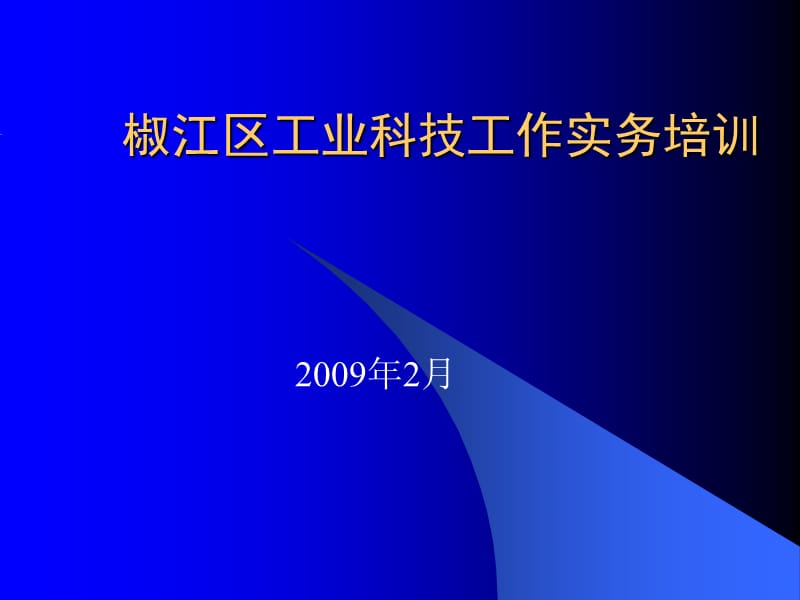 椒江区工业科技工作实务培训

2009年2月